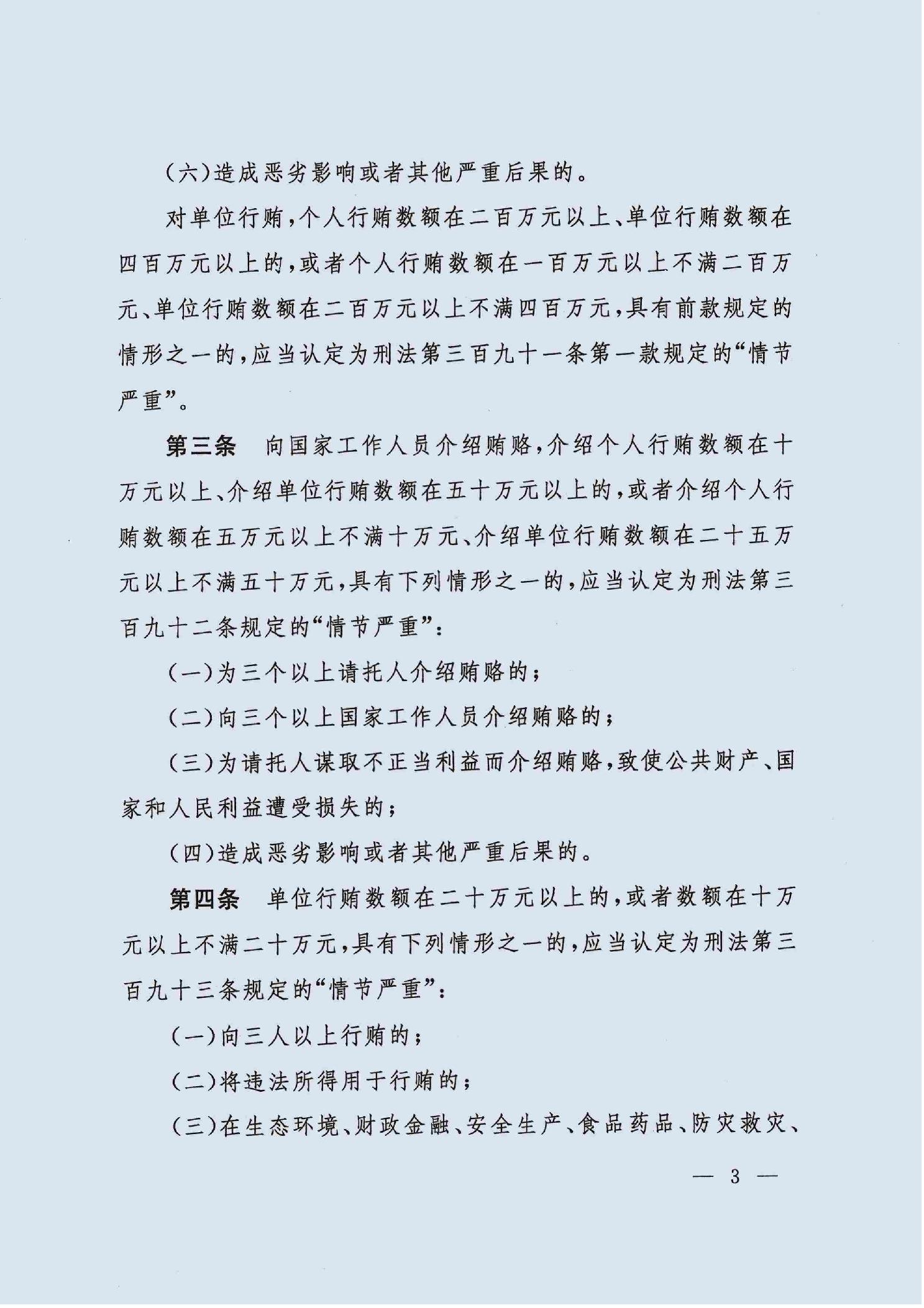 (六)造成恶劣影响或者其他严重后果的。

对单位行贿，个人行贿数额在二百万元以上、单位行贿数额在四百万元以上的，或者个人行贿数额在一百万元以上不满二百万元、单位行贿数额在二百万元以上不满四百万元，具有前款规定的情形之一的，应当认定为刑法第三百九十一条第一款规定的“情节严重”。

第三条　向国家工作人员介绍贿赂，介绍个人行贿数额在十万元以上、介绍单位行贿数额在五十万元以上的，或者介绍个人行贿数额在五万元以上不满十万元、介绍单位行贿数额在二十五万元以上不满五十万元，具有下列情形之一的，应当认定为刑法第三百九十二条规定的“情节严重”：

(一)为三个以上请托人介绍贿赂的；

(二)向三个以上国家工作人员介绍贿赂的；

(三)为请托人谋取不正当利益而介绍贿赂，致使公共财产、国家和人民利益遭受损失的；

(四)造成恶劣影响或者其他严重后果的。

第四条　单位行贿数额在二十万元以上的，或者数额在十万元以上不满二十万元，具有下列情形之一的，应当认定为刑法第三百九十三条规定的“情节严重”：

(一)向三人以上行贿的；

(二)将违法所得用于行贿的；

(三)在生态环境、财政金融、安全生产、食品药品、防灾救灾、

— 3 —